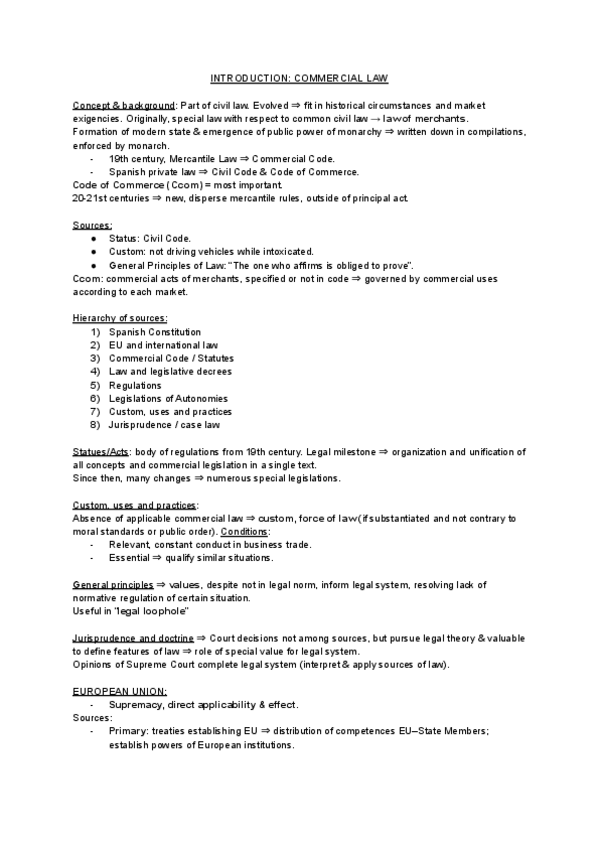 INTRODUCTION: COMMERCIAL LAW

Concept & background: Part of civil law. Evolved ⇒ fit in historical circumstances and market exigencies. Originally, special law with respect to common civil law → law of merchants.
Formation of modern state & emergence of public power of monarchy ⇒ written down in compilations, enforced by monarch.
- 19th century, Mercantile Law ⇒ Commercial Code.
- Spanish private law ⇒ Civil Code & Code of Commerce.
Code of Commerce (Ccom) = most important.
20-21st centuries ⇒ new, disperse mercantile rules, outside of principal act.

Sources:
● Status: Civil Code.
● Custom: not driving vehicles while intoxicated.
● General Principles of Law: "The one who affirms is obliged to prove".
Ccom: commercial acts of merchants, specified or not in code ⇒ governed by commercial uses according to each market.

Hierarchy of sources:
1) Spanish Constitution
2) EU and international law
3) Commercial Code / Statutes
4) Law and legislative decrees
5) Regulations
6) Legislations of Autonomies
7) Custom, uses and practices
8) Jurisprudence / case law

Statues/Acts: body of regulations from 19th century. Legal milestone ⇒ organization and unification of all concepts and commercial legislation in a single text.
Since then, many changes ⇒ numerous special legislations.

Custom, uses and practices:
Absence of applicable commercial law ⇒ custom, force of law (if substantiated and not contrary to moral standards or public order). Conditions:
- Relevant, constant conduct in business trade.
- Essential ⇒ qualify similar situations.

General principles ⇒ values, despite not in legal norm, inform legal system, resolving lack of normative regulation of certain situation.
Useful in "legal loophole"

Jurisprudence and doctrine ⇒ Court decisions not among sources, but pursue legal theory & valuable to define features of law ⇒ role of special value for legal system.
Opinions of Supreme Court complete legal system (interpret & apply sources of law).

EUROPEAN UNION:
- Supremacy, direct applicability & effect.
Sources:
- Primary: treaties establishing EU ⇒ distribution of competences EU–State Members; establish powers of European institutions.